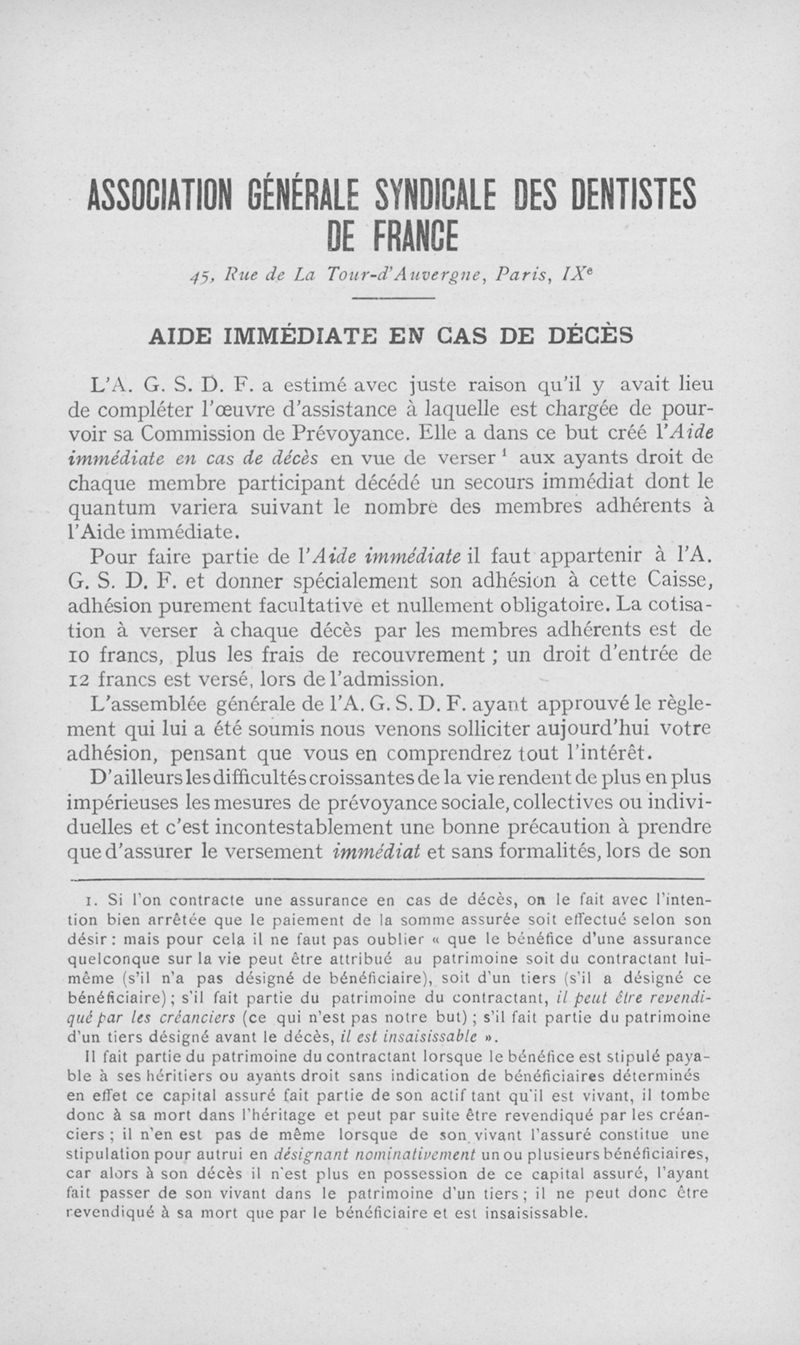 ASSOCIATION GÉNÉRALE SYNDICALE DES DENTISTES DE FRANCE

45, Rue de La Tour-d'Auvergne, Paris, IX$^e$

AIDE IMMÉDIATE EN CAS DE DÉCÈS

L'A. G. S. D. F. a estimé avec juste raison qu'il y avait lieu de compléter l'œuvre d'assistance à laquelle est chargée de pourvoir sa Commission de Prévoyance. Elle a dans ce but créé l'Aide immédiate en cas de décès en vue de verser $^1$ aux ayants droit de chaque membre participant décédé un secours immédiat dont le quantum variera suivant le nombre des membres adhérents à l'Aide immédiate.

Pour faire partie de l'Aide immédiate il faut appartenir à l'A. G. S. D. F. et donner spécialement son adhésion à cette Caisse, adhésion purement facultative et nullement obligatoire. La cotisation à verser à chaque décès par les membres adhérents est de 10 francs, plus les frais de recouvrement ; un droit d'entrée de 12 francs est versé, lors de l'admission.

L'assemblée générale de l'A. G. S. D. F. ayant approuvé le règlement qui lui a été soumis nous venons solliciter aujourd'hui votre adhésion, pensant que vous en comprendrez tout l'intérêt.

D'ailleurs les difficultés croissantes de la vie rendent de plus en plus impérieuses les mesures de prévoyance sociale, collectives ou individuelles et c'est incontestablement une bonne précaution à prendre que d'assurer le versement immédiat et sans formalités, lors de son

1. Si l'on contracte une assurance en cas de décès, on le fait avec l'intention bien arrêtée que le paiement de la somme assurée soit effectué selon son désir : mais pour cela il ne faut pas oublier « que le bénéfice d'une assurance quelconque sur la vie peut être attribué au patrimoine soit du contractant lui-même (s'il n'a pas désigné de bénéficiaire), soit d'un tiers (s'il a désigné ce bénéficiaire) ; s'il fait partie du patrimoine du contractant, il peut être revendiqué par les créanciers (ce qui n'est pas notre but) ; s'il fait partie du patrimoine d'un tiers désigné avant le décès, il est insaisissable ».

Il fait partie du patrimoine du contractant lorsque le bénéfice est stipulé payable à ses héritiers ou ayants droit sans indication de bénéficiaires déterminés en effet ce capital assuré fait partie de son actif tant qu'il est vivant, il tombe donc à sa mort dans l'héritage et peut par suite être revendiqué par les créanciers ; il n'en est pas de même lorsque de son vivant l'assuré constitue une stipulation pour autrui en désignant nominativement un ou plusieurs bénéficiaires, car alors à son décès il n'est plus en possession de ce capital assuré, l'ayant fait passer de son vivant dans le patrimoine d'un tiers ; il ne peut donc être revendiqué à sa mort que par le bénéficiaire et est insaisissable.